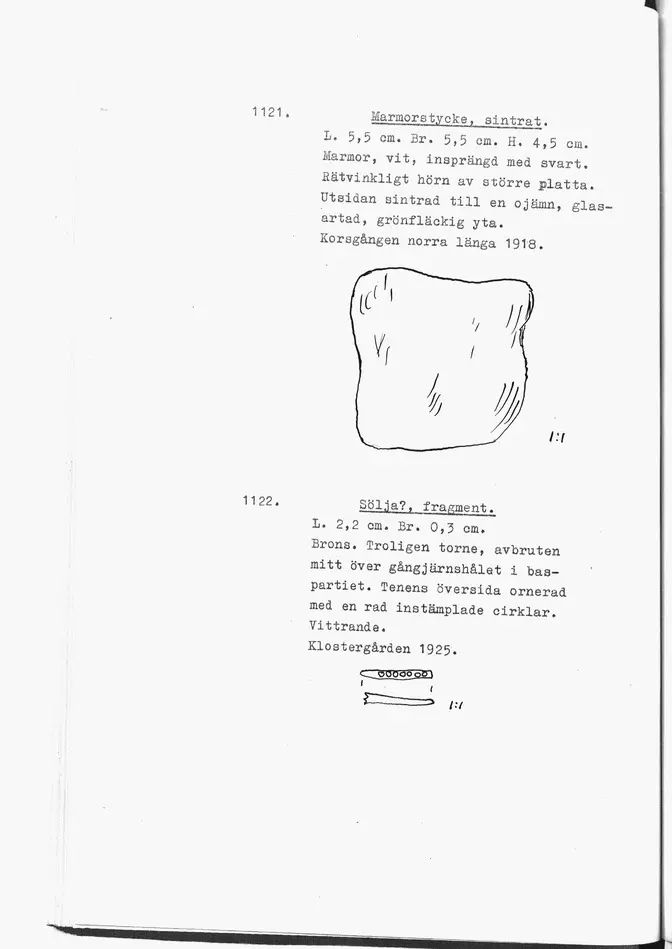 1121.

Marmorstycke, sintrat.
L. 5,5 cm. Br. 5,5 cm. H. 4,5 cm.
Marmor, vit, insprängd med svart.
Rätvinkligt hörn av större platta.
Utsidan sintrad till en ojämn, glasartad, grönfläckig yta.
Korsgången norra länga 1918.

1:1

1122.

Sölja?, fragment.
L. 2,2 cm. Br. 0,3 cm.
Brons. Troligen torne, avbruten mitt över gångjärnshålet i baspartiet. Tenens översida ornerad med en rad instämplade cirklar.
Vittrande.
Klostergården 1925.

1:1